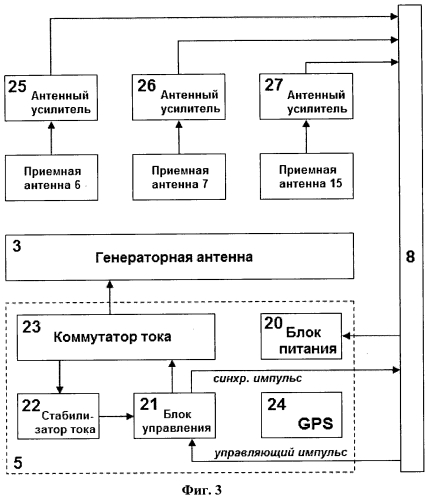 25 Антенный усилитель

26 Антенный усилитель

27 Антенный усилитель

Приемная антенна 6

Приемная антенна 7

Приемная антенна 15

3 Генераторная антенна

8

23 Коммутатор тока

20 Блок питания

синхр. импульс

22 Стабилизатор тока

21 Блок управления

24 GPS

управляющий импульс

5

Фиг. 3